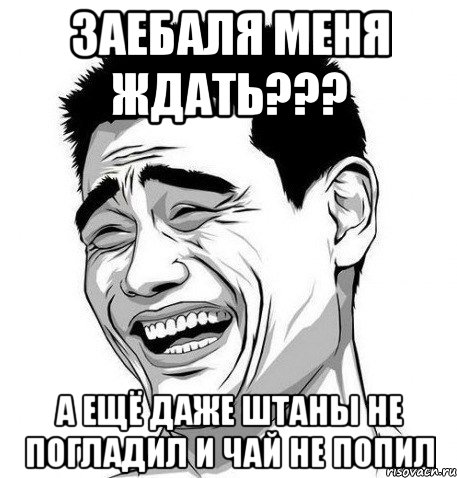 ЗАЕБАЛЯ МЕНЯ ЖДАТЬ???

А ЕЩЁ ДАЖЕ ШТАНЫ НЕ ПОГЛАДИЛ И ЧАЙ НЕ ПОПИЛ

risovach.ru